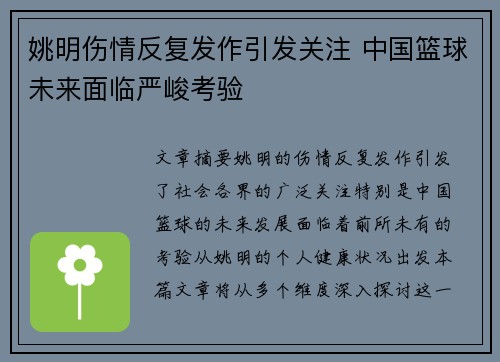 姚明伤情反复发作引发关注 中国篮球未来面临严峻考验

文章摘要姚明的伤情反复发作引发了社会各界的广泛关注特别是中国篮球的未来发展面临着前所未有的考验从姚明的个人健康状况出发本篇文章将从多个维度深入探讨这一